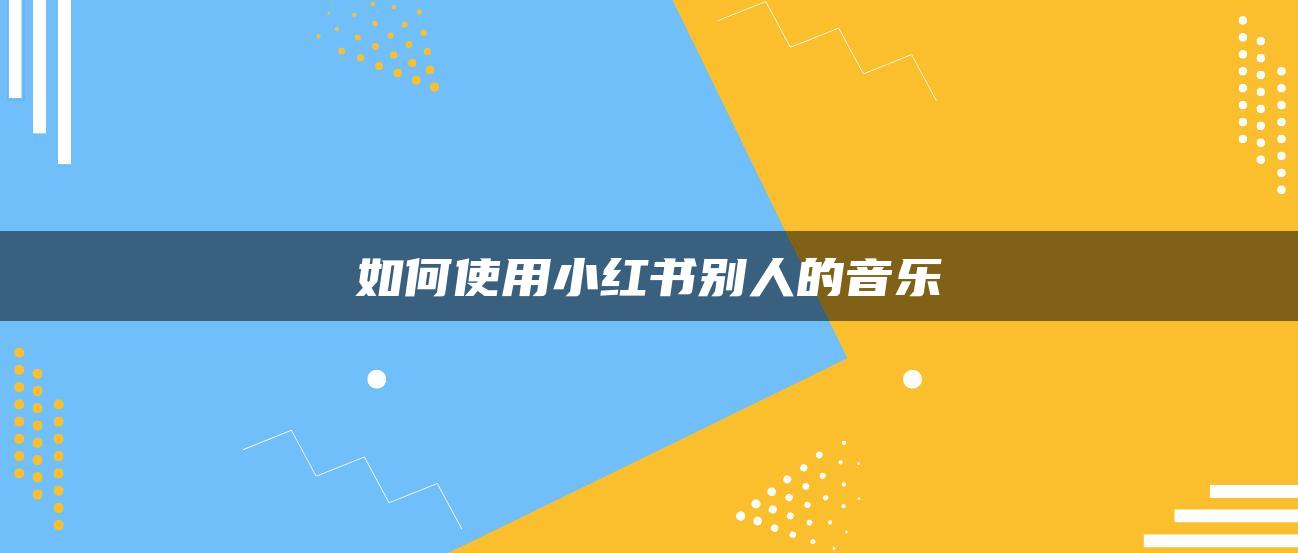 如何使用小红书别人的音乐